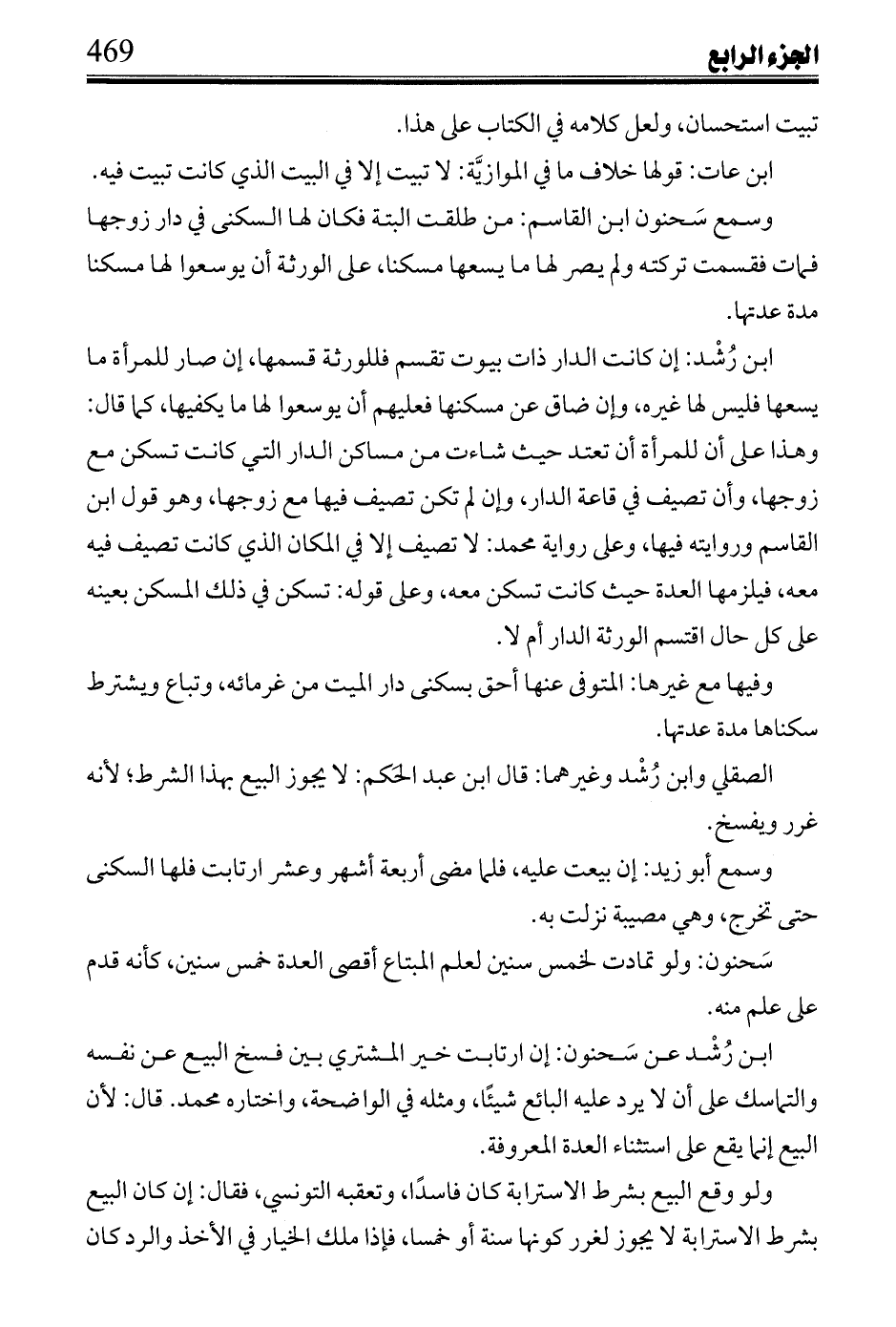 الجزء الرابع 469

تبيت استحسان، ولعل كلامه في الكتاب على هذا.

ابن عات: قولها خلاف ما في الموازيَّة: لا تبيت إلا في البيت الذي كانت تبيت فيه.

وسمع سَحنون ابن القاسم: من طلقت البتة فكان لها السكنى في دار زوجها فمات فقسمت تركته ولم يصر لها ما يسعها مسكنا، على الورثة أن يوسعوا لها مسكنا مدة عدتها.

ابن رُشْد: إن كانت الدار ذات بيوت تقسم فللورثة قسمها، إن صار للمرأة ما يسعها فليس لها غيره، وإن ضاق عن مسكنها فعليهم أن يوسعوا لها ما يكفيها، كما قال: وهذا على أن للمرأة أن تعتد حيث شاءت من مساكن الدار التي كانت تسكن مع زوجها، وأن تصيف في قاعة الدار، وإن لم تكن تصيف فيها مع زوجها، وهو قول ابن القاسم وروايته فيها، وعلى رواية محمد: لا تصيف إلا في المكان الذي كانت تصيف فيه معه، فيلزمها العدة حيث كانت تسكن معه، وعلى قوله: تسكن في ذلك المسكن بعينه على كل حال اقتسم الورثة الدار أم لا.

وفيها مع غيرها: المتوفى عنها أحق بسكنى دار الميت من غرمائه، وتباع ويشترط سكناها مدة عدتها.

الصقلي وابن رُشْد وغيرهما: قال ابن عبد الحكم: لا يجوز البيع بهذا الشرط؛ لأنه غرر ويفسخ.

وسمع أبو زيد: إن بيعت عليه، فلما مضى أربعة أشهر وعشر ارتابت فلها السكنى حتى تخرج، وهي مصيبة نزلت به.

سَحنون: ولو تمادت لخمس سنين لعلم المبتاع أقصى العدة خمس سنين، كأنه قدم على علم منه.

ابن رُشْد عن سَحنون: إن ارتابت خير المشتري بين فسخ البيع عن نفسه والتماسك على أن لا يرد عليه البائع شيئًا، ومثله في الواضحة، واختاره محمد. قال: لأن البيع إنما يقع على استثناء العدة المعروفة.

ولو وقع البيع بشرط الاسترابة كان فاسدًا، وتعقبه التونسي، فقال: إن كان البيع بشرط الاسترابة لا يجوز لغرر كونها سنة أو خمسا، فإذا ملك الخيار في الأخذ والرد كان